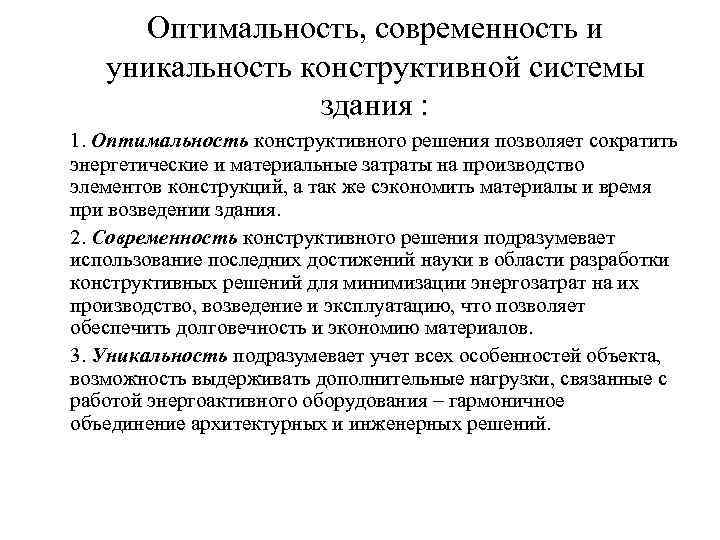 Оптимальность, современность и уникальность конструктивной системы здания :

1. Оптимальность конструктивного решения позволяет сократить энергетические и материальные затраты на производство элементов конструкций, а так же сэкономить материалы и время при возведении здания.

2. Современность конструктивного решения подразумевает использование последних достижений науки в области разработки конструктивных решений для минимизации энергозатрат на их производство, возведение и эксплуатацию, что позволяет обеспечить долговечность и экономию материалов.

3. Уникальность подразумевает учет всех особенностей объекта, возможность выдерживать дополнительные нагрузки, связанные с работой энергоактивного оборудования – гармоничное объединение архитектурных и инженерных решений.